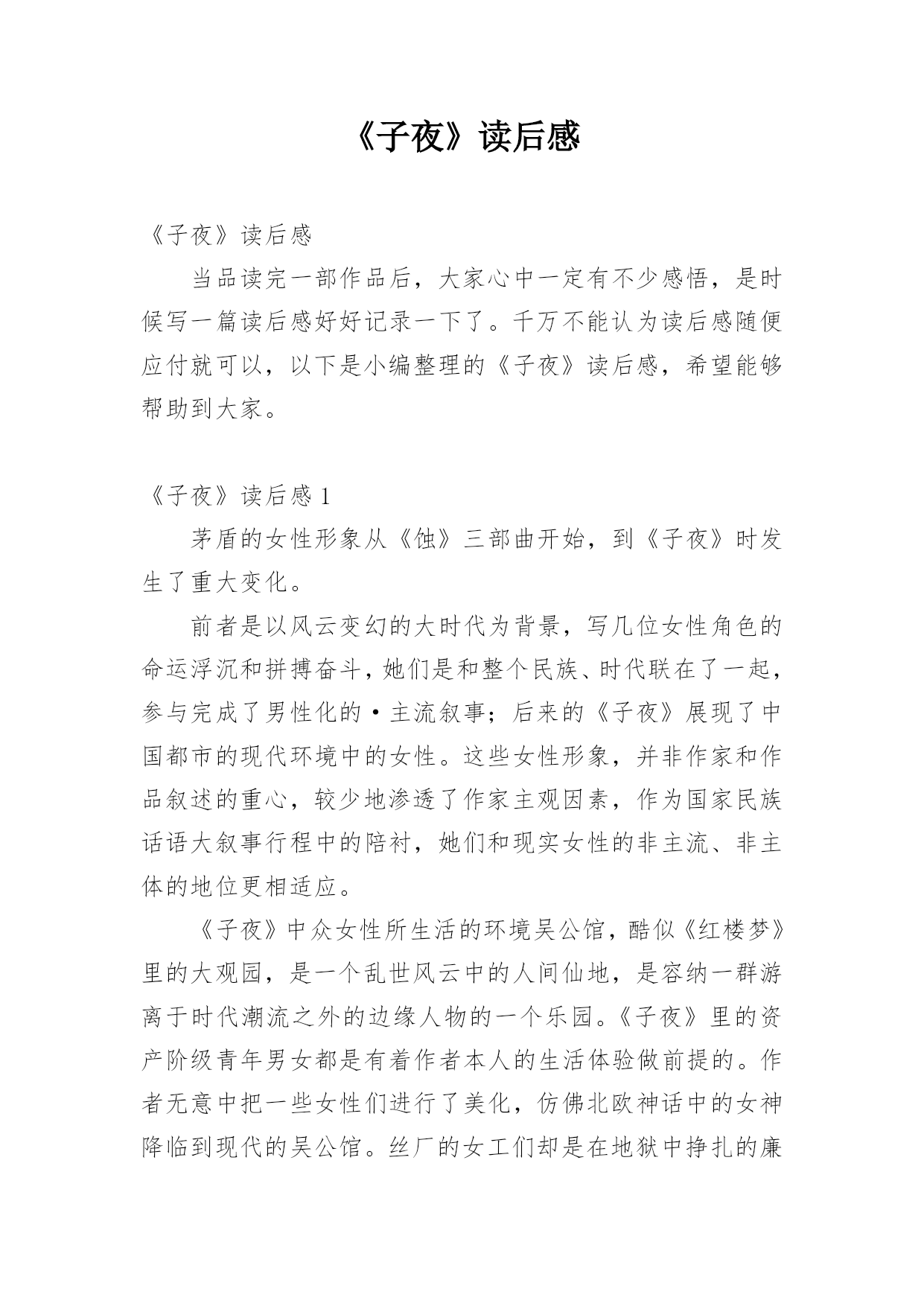 《子夜》读后感

《子夜》读后感

当品读完一部作品后，大家心中一定有不少感悟，是时候写一篇读后感好好记录一下了。千万不能认为读后感随便应付就可以，以下是小编整理的《子夜》读后感，希望能够帮助到大家。

《子夜》读后感 1

茅盾的女性形象从《蚀》三部曲开始，到《子夜》时发生了重大变化。

前者是以风云变幻的大时代为背景，写几位女性角色的命运浮沉和拼搏奋斗，她们是和整个民族、时代联在了一起，参与完成了男性化的·主流叙事；后来的《子夜》展现了中国都市的现代环境中的女性。这些女性形象，并非作家和作品叙述的重心，较少地渗透了作家主观因素，作为国家民族话语大叙事行程中的陪衬，她们和现实女性的非主流、非主体的地位更相适应。

《子夜》中众女性所生活的环境吴公馆，酷似《红楼梦》里的大观园，是一个乱世风云中的人间仙地，是容纳一群游离于时代潮流之外的边缘人物的一个乐园。《子夜》里的资产阶级青年男女都是有着作者本人的生活体验做前提的。作者无意中把一些女性们进行了美化，仿佛北欧神话中的女神降临到现代的吴公馆。丝厂的女工们却是在地狱中挣扎的廉